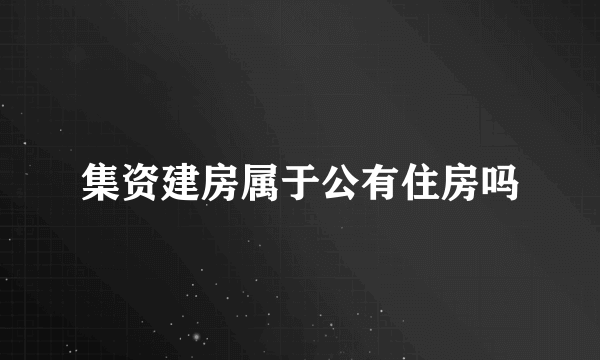 集资建房属于公有住房吗